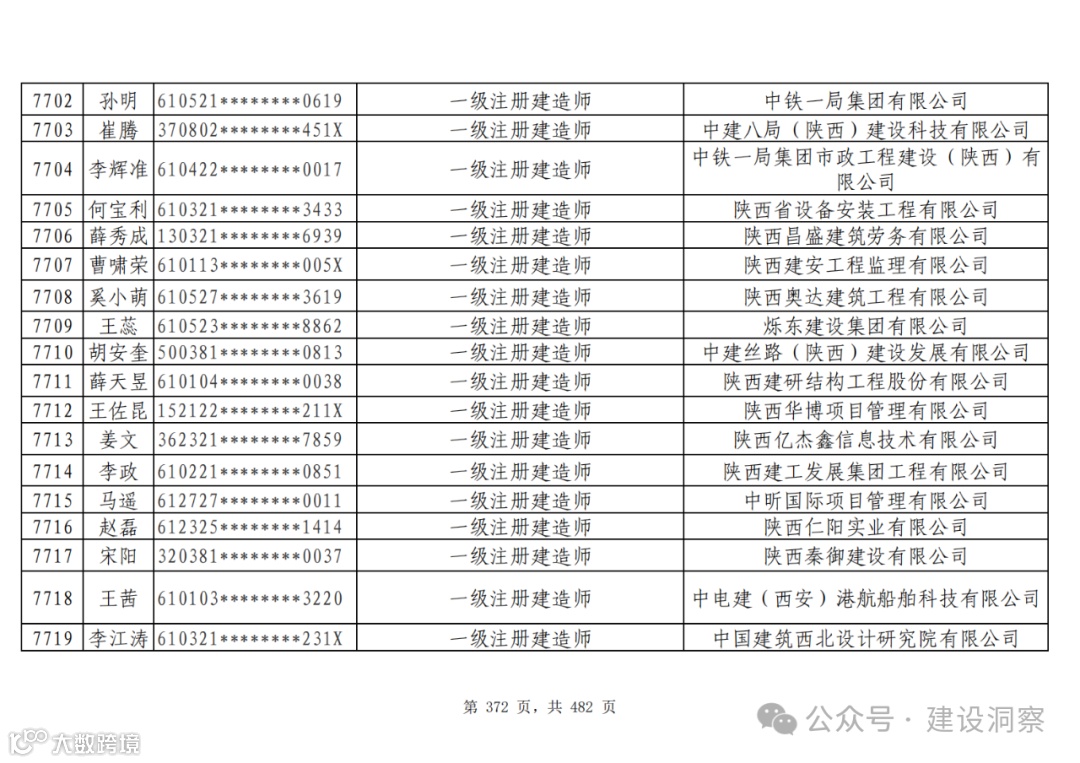 | 7702 | 孙明 | 610521********0619 | 一级注册建造师 | 中铁一局集团有限公司 |
|---|---|---|---|---|
| 7703 | 崔腾 | 370802********451X | 一级注册建造师 | 中建八局（陕西）建设科技有限公司 |
| 7704 | 李辉准 | 610422********0017 | 一级注册建造师 | 中铁一局集团市政工程建设（陕西）有限公司 |
| 7705 | 何宝利 | 610321********3433 | 一级注册建造师 | 陕西省设备安装工程有限公司 |
| 7706 | 薛秀成 | 130321********6939 | 一级注册建造师 | 陕西昌盛建筑劳务有限公司 |
| 7707 | 曹啸荣 | 610113********005X | 一级注册建造师 | 陕西建安工程监理有限公司 |
| 7708 | 奚小萌 | 610527********3619 | 一级注册建造师 | 陕西奥达建筑工程有限公司 |
| 7709 | 王蕊 | 610523********8862 | 一级注册建造师 | 烁东建设集团有限公司 |
| 7710 | 胡安奎 | 500381********0813 | 一级注册建造师 | 中建丝路（陕西）建设发展有限公司 |
| 7711 | 薛天昱 | 610104********0038 | 一级注册建造师 | 陕西建研结构工程股份有限公司 |
| 7712 | 王佐昆 | 152122********211X | 一级注册建造师 | 陕西华博项目管理有限公司 |
| 7713 | 姜文 | 362321********7859 | 一级注册建造师 | 陕西亿杰鑫信息技术有限公司 |
| 7714 | 李政 | 610221********0851 | 一级注册建造师 | 陕西建工发展集团工程有限公司 |
| 7715 | 马遥 | 612727********0011 | 一级注册建造师 | 中昕国际项目管理有限公司 |
| 7716 | 赵磊 | 612325********1414 | 一级注册建造师 | 陕西仁阳实业有限公司 |
| 7717 | 宋阳 | 320381********0037 | 一级注册建造师 | 陕西秦御建设有限公司 |
| 7718 | 王茜 | 610103********3220 | 一级注册建造师 | 中电建（西安）港航船舶科技有限公司 |
| 7719 | 李江涛 | 610321********231X | 一级注册建造师 | 中国建筑西北设计研究院有限公司 |

第 372 页，共 482 页

公众号 · 建设洞察

大数跨境